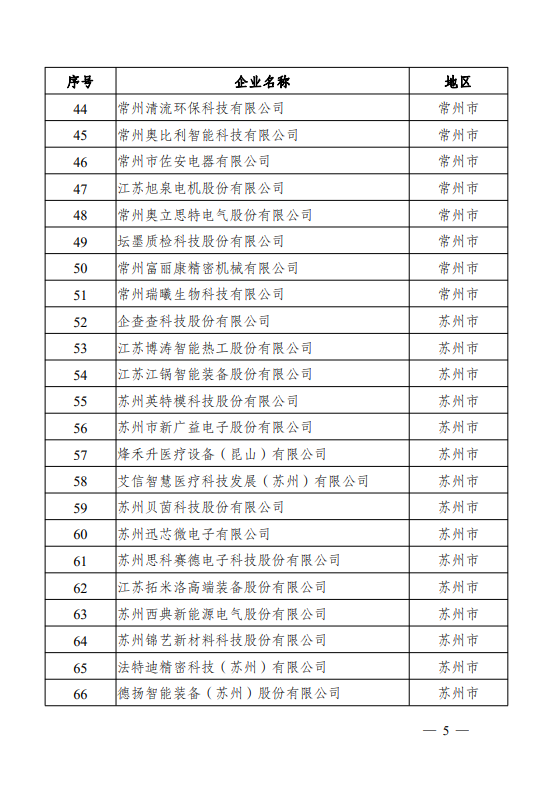 | 序号 | 企业名称 | 地区 |
|---|---|---|
| 44 | 常州清流环保科技有限公司 | 常州市 |
| 45 | 常州奥比利智能科技有限公司 | 常州市 |
| 46 | 常州市佐安电器有限公司 | 常州市 |
| 47 | 江苏旭泉电机股份有限公司 | 常州市 |
| 48 | 常州奥立思特电气股份有限公司 | 常州市 |
| 49 | 坛墨质检科技股份有限公司 | 常州市 |
| 50 | 常州富丽康精密机械有限公司 | 常州市 |
| 51 | 常州瑞曦生物科技有限公司 | 常州市 |
| 52 | 企查查科技股份有限公司 | 苏州市 |
| 53 | 江苏博涛智能热工股份有限公司 | 苏州市 |
| 54 | 江苏江锅智能装备股份有限公司 | 苏州市 |
| 55 | 苏州英特模科技股份有限公司 | 苏州市 |
| 56 | 苏州市新广益电子股份有限公司 | 苏州市 |
| 57 | 烽禾升医疗设备（昆山）有限公司 | 苏州市 |
| 58 | 艾信智慧医疗科技发展（苏州）有限公司 | 苏州市 |
| 59 | 苏州贝茵科技股份有限公司 | 苏州市 |
| 60 | 苏州迅芯微电子有限公司 | 苏州市 |
| 61 | 苏州思科赛德电子科技股份有限公司 | 苏州市 |
| 62 | 江苏拓米洛高端装备股份有限公司 | 苏州市 |
| 63 | 苏州西典新能源电气股份有限公司 | 苏州市 |
| 64 | 苏州锦艺新材料科技股份有限公司 | 苏州市 |
| 65 | 法特迪精密科技（苏州）有限公司 | 苏州市 |
| 66 | 德扬智能装备（苏州）股份有限公司 | 苏州市 |

— 5 —